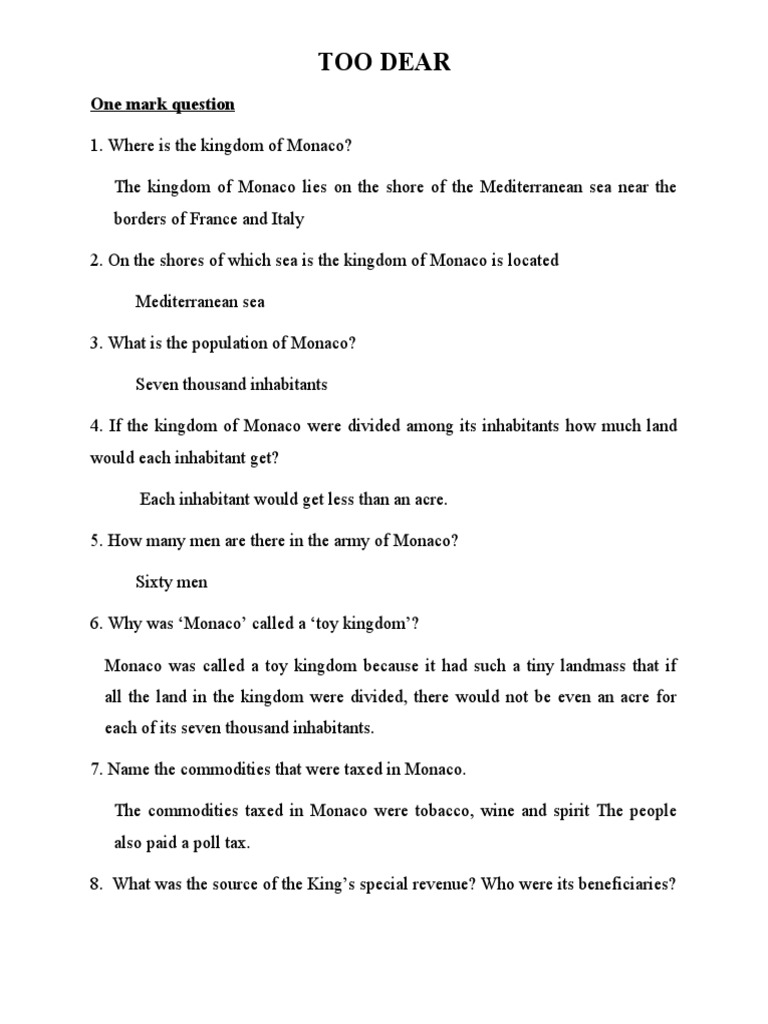 TOO DEAR

One mark question

1. Where is the kingdom of Monaco?

The kingdom of Monaco lies on the shore of the Mediterranean sea near the borders of France and Italy

2. On the shores of which sea is the kingdom of Monaco is located

Mediterranean sea

3. What is the population of Monaco?

Seven thousand inhabitants

4. If the kingdom of Monaco were divided among its inhabitants how much land would each inhabitant get?

Each inhabitant would get less than an acre.

5. How many men are there in the army of Monaco?

Sixty men

6. Why was 'Monaco' called a 'toy kingdom'?

Monaco was called a toy kingdom because it had such a tiny landmass that if all the land in the kingdom were divided, there would not be even an acre for each of its seven thousand inhabitants.

7. Name the commodities that were taxed in Monaco.

The commodities taxed in Monaco were tobacco, wine and spirit The people also paid a poll tax.

8. What was the source of the King's special revenue? Who were its beneficiaries?